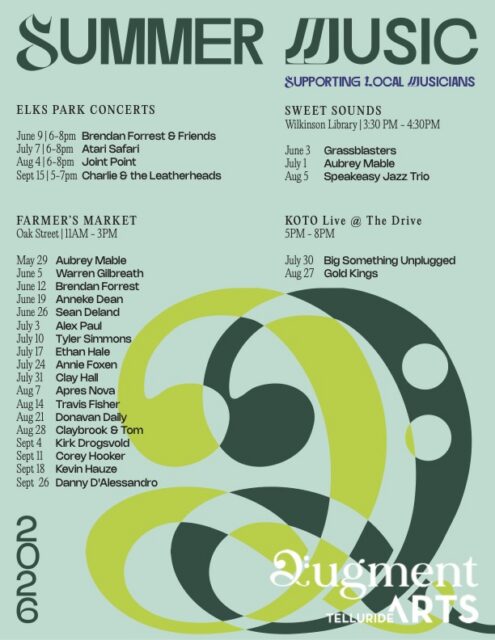 SUMMER MUSIC

SUPPORTING LOCAL MUSICIANS

ELKS PARK CONCERTS

June 9 | 6-8pm Brendan Forrest & Friends
July 7 | 6-8pm Atari Safari
Aug 4 | 6-8pm Joint Point
Sept 15 | 5-7pm Charlie & the Leatherheads

FARMER'S MARKET
Oak Street | 11AM - 3PM

May 29 Aubrey Mable
June 5 Warren Gilbreath
June 12 Brendan Forrest
June 19 Anneke Dean
June 26 Sean Deland
July 3 Alex Paul
July 10 Tyler Simmons
July 17 Ethan Hale
July 24 Annie Foxen
July 31 Clay Hall
Aug 7 Apres Nova
Aug 14 Travis Fisher
Aug 21 Donavan Daily
Aug 28 Claybrook & Tom
Sept 4 Kirk Drogsvold
Sept 11 Corey Hooker
Sept 18 Kevin Hauze
Sept 26 Danny D'Alessandro

SWEET SOUNDS
Wilkinson Library | 3:30 PM - 4:30PM

June 3 Grassblasters
July 1 Aubrey Mable
Aug 5 Speakeasy Jazz Trio

KOTO Live @ The Drive
5PM - 8PM

July 30 Big Something Unplugged
Aug 27 Gold Kings

2026

Augment
TELLURIDE ARTS